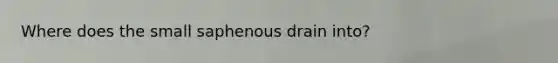 Where does the small saphenous drain into?